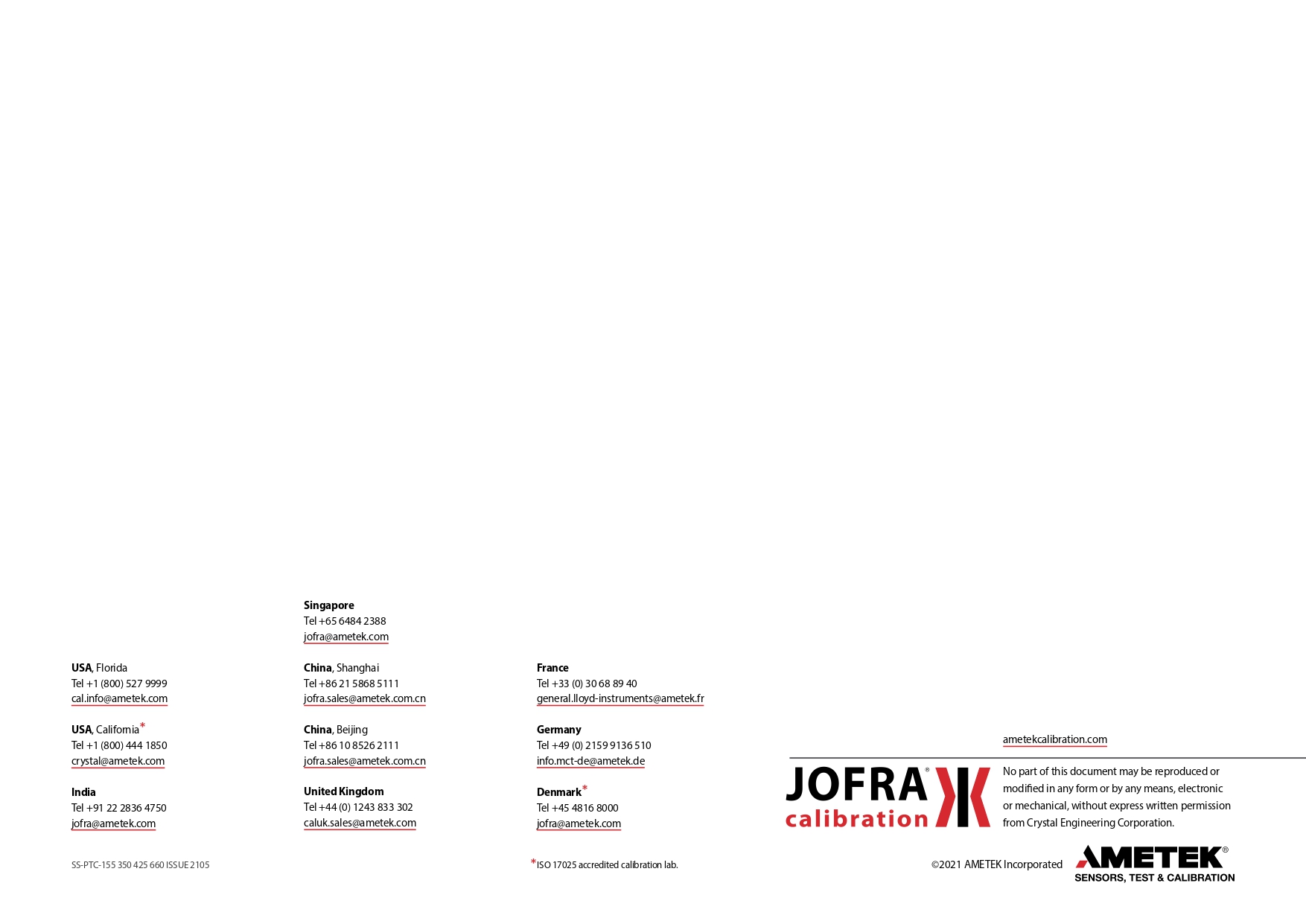 USA, Florida
Tel +1 (800) 527 9999
cal.info@ametek.com

USA, California*
Tel +1 (800) 444 1850
crystal@ametek.com

India
Tel +91 22 2836 4750
jofra@ametek.com

Singapore
Tel +65 6484 2388
jofra@ametek.com

China, Shanghai
Tel +86 21 5868 5111
jofra.sales@ametek.com.cn

China, Beijing
Tel +86 10 8526 2111
jofra.sales@ametek.com.cn

United Kingdom
Tel +44 (0) 1243 833 302
caluk.sales@ametek.com

France
Tel +33 (0) 30 68 89 40
general.lloyd-instruments@ametek.fr

Germany
Tel +49 (0) 2159 9136 510
info.mct-de@ametek.de

Denmark*
Tel +45 4816 8000
jofra@ametek.com

ametekcalibration.com

JOFRA®
calibration

No part of this document may be reproduced or modified in any form or by any means, electronic or mechanical, without express written permission from Crystal Engineering Corporation.

SS-PTC-155 350 425 660 ISSUE 2105

*ISO 17025 accredited calibration lab.

©2021 AMETEK Incorporated

AMETEK®
SENSORS, TEST & CALIBRATION